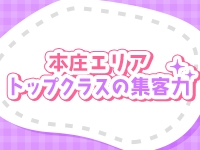 本庄エリア
トップクラスの集客力